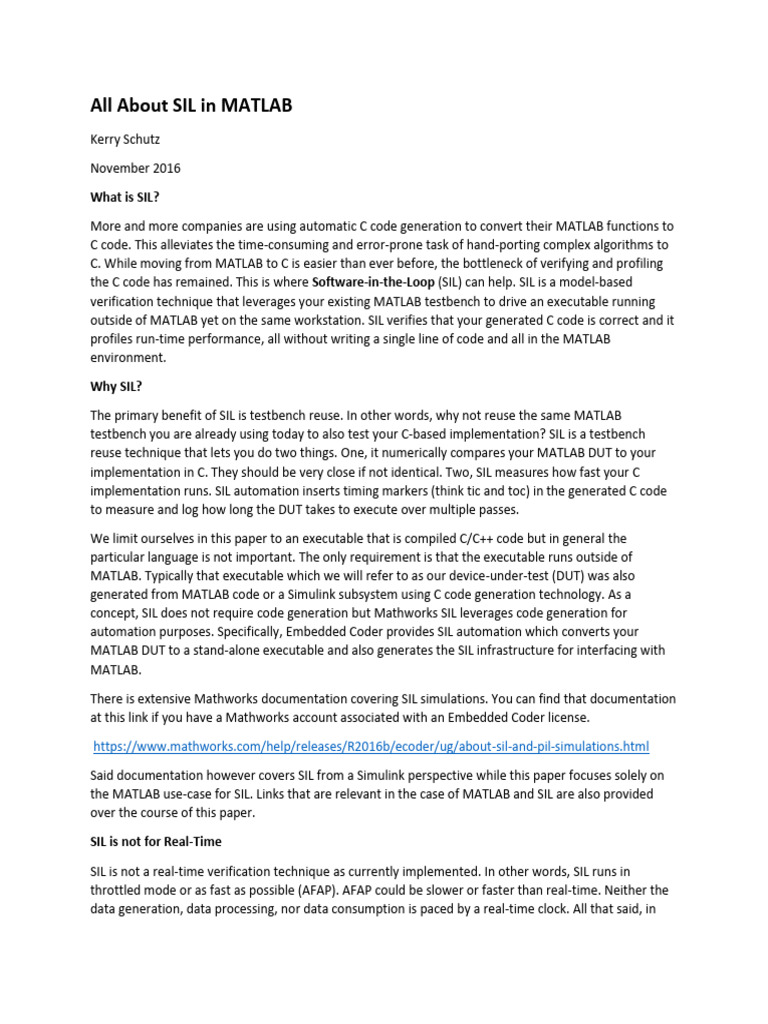 All About SIL in MATLAB

Kerry Schutz

November 2016

What is SIL?

More and more companies are using automatic C code generation to convert their MATLAB functions to C code. This alleviates the time-consuming and error-prone task of hand-porting complex algorithms to C. While moving from MATLAB to C is easier than ever before, the bottleneck of verifying and profiling the C code has remained. This is where Software-in-the-Loop (SIL) can help. SIL is a model-based verification technique that leverages your existing MATLAB testbench to drive an executable running outside of MATLAB yet on the same workstation. SIL verifies that your generated C code is correct and it profiles run-time performance, all without writing a single line of code and all in the MATLAB environment.

Why SIL?

The primary benefit of SIL is testbench reuse. In other words, why not reuse the same MATLAB testbench you are already using today to also test your C-based implementation? SIL is a testbench reuse technique that lets you do two things. One, it numerically compares your MATLAB DUT to your implementation in C. They should be very close if not identical. Two, SIL measures how fast your C implementation runs. SIL automation inserts timing markers (think tic and toc) in the generated C code to measure and log how long the DUT takes to execute over multiple passes.

We limit ourselves in this paper to an executable that is compiled C/C++ code but in general the particular language is not important. The only requirement is that the executable runs outside of MATLAB. Typically that executable which we will refer to as our device-under-test (DUT) was also generated from MATLAB code or a Simulink subsystem using C code generation technology. As a concept, SIL does not require code generation but Mathworks SIL leverages code generation for automation purposes. Specifically, Embedded Coder provides SIL automation which converts your MATLAB DUT to a stand-alone executable and also generates the SIL infrastructure for interfacing with MATLAB.

There is extensive Mathworks documentation covering SIL simulations. You can find that documentation at this link if you have a Mathworks account associated with an Embedded Coder license.

https://www.mathworks.com/help/releases/R2016b/ecoder/ug/about-sil-and-pil-simulations.html

Said documentation however covers SIL from a Simulink perspective while this paper focuses solely on the MATLAB use-case for SIL. Links that are relevant in the case of MATLAB and SIL are also provided over the course of this paper.

SIL is not for Real-Time

SIL is not a real-time verification technique as currently implemented. In other words, SIL runs in throttled mode or as fast as possible (AFAP). AFAP could be slower or faster than real-time. Neither the data generation, data processing, nor data consumption is paced by a real-time clock. All that said, in